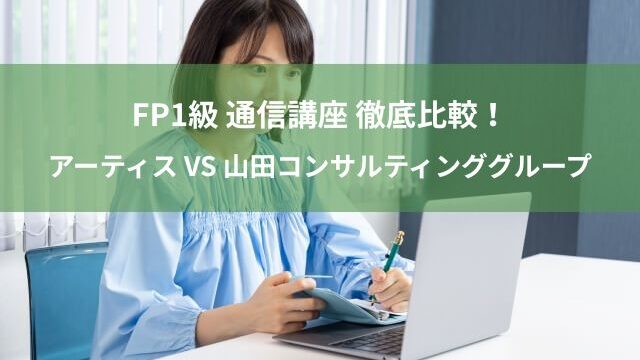 FP1級 通信講座 徹底比較！
アーティス VS 山田コンサルティンググループ